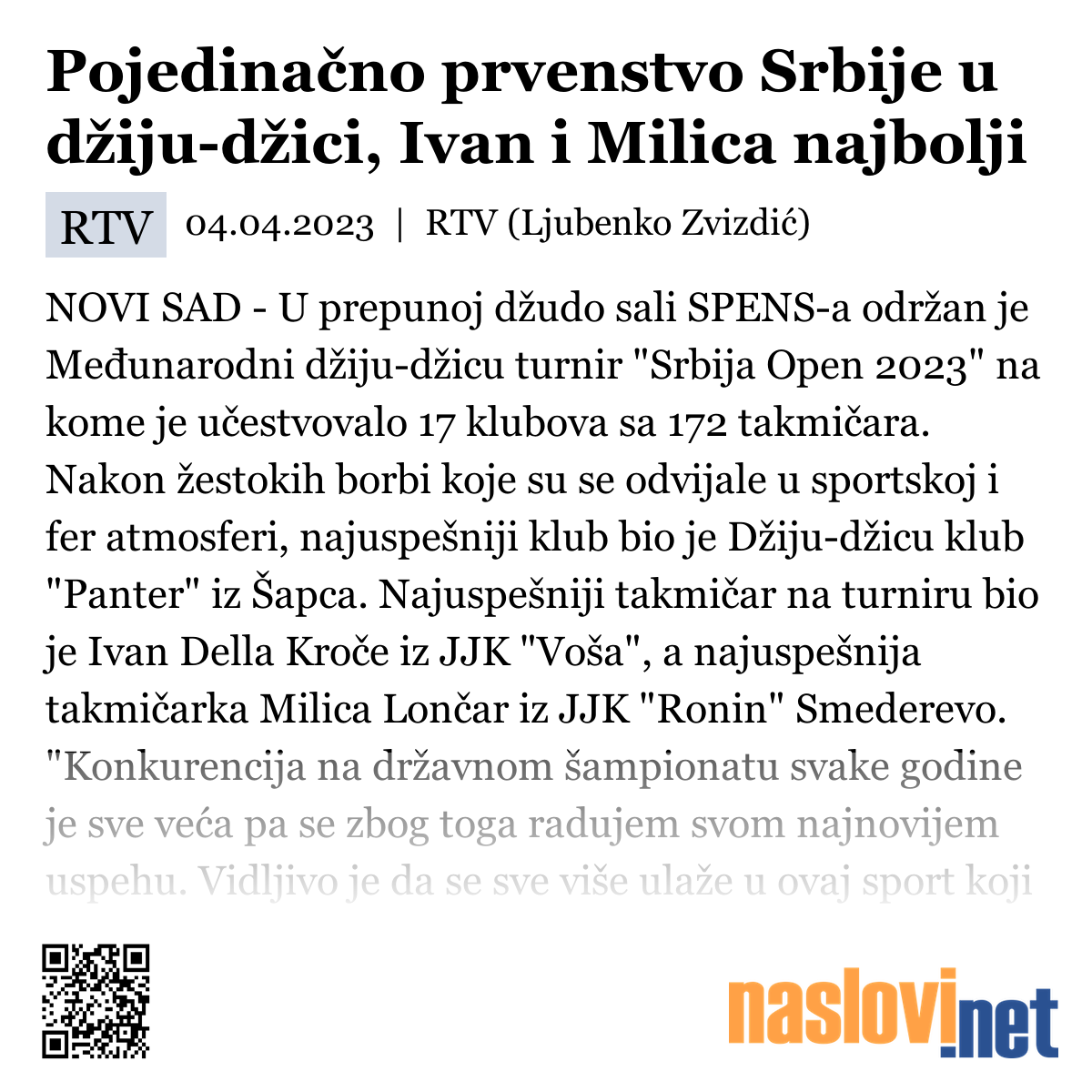 Pojedinačno prvenstvo Srbije u džiju-džici, Ivan i Milica najbolji

RTV 04.04.2023 | RTV (Ljubenko Zvizdić)

NOVI SAD - U prepunoj džudo sali SPENS-a održan je Međunarodni džiju-džicu turnir "Srbija Open 2023" na kome je učestvovalo 17 klubova sa 172 takmičara. Nakon žestokih borbi koje su se odvijale u sportskoj i fer atmosferi, najuspešniji klub bio je Džiju-džicu klub "Panter" iz Šapca. Najuspešniji takmičar na turniru bio je Ivan Della Kroče iz JJK "Voša", a najuspešnija takmičarka Milica Lončar iz JJK "Ronin" Smederevo. "Konkurencija na državnom šampionatu svake godine je sve veća pa se zbog toga radujem svom najnovijem uspehu. Vidljivo je da se sve više ulaže u ovaj sport koji

naslovi.net